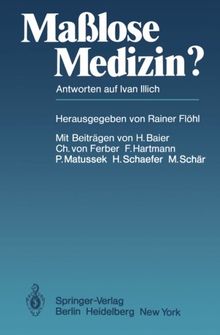 Maßlose Medizin?

Antworten auf Ivan Illich

Herausgegeben von Rainer Flöhl

Mit Beiträgen von H. Baier
Ch. von Ferber F. Hartmann
P. Matussek H. Schaefer M. Schär

Springer-Verlag
Berlin Heidelberg New York